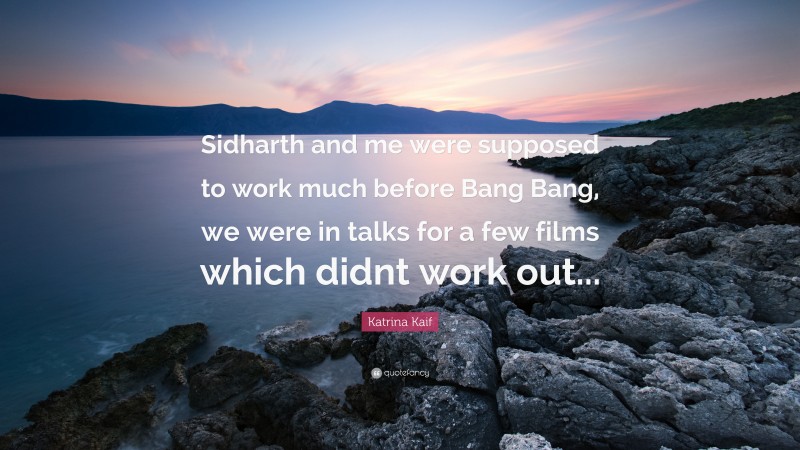 Sidharth and me were supposed to work much before Bang Bang, we were in talks for a few films which didnt work out...

Katrina Kaif

quotefancy